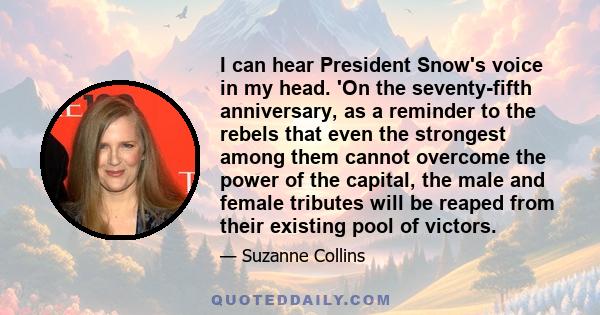 I can hear President Snow's voice in my head. 'On the seventy-fifth anniversary, as a reminder to the rebels that even the strongest among them cannot overcome the power of the capital, the male and female tributes will be reaped from their existing pool of victors.

— Suzanne Collins

QUOTEDDAILY.COM